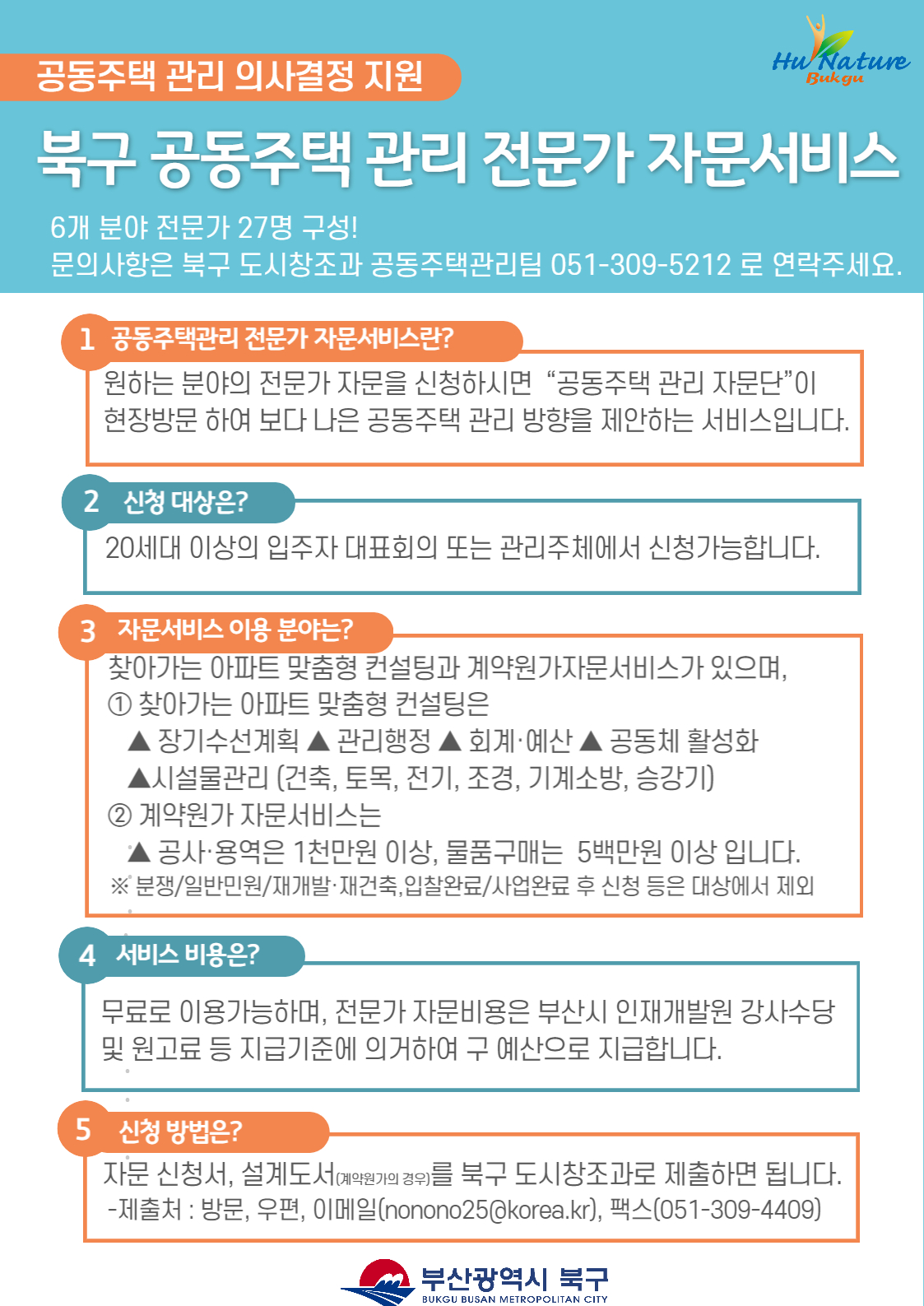 공동주택 관리 의사결정 지원

Hu Nature
Bukgu

북구 공동주택 관리 전문가 자문서비스

6개 분야 전문가 27명 구성!
문의사항은 북구 도시창조과 공동주택관리팀 051-309-5212 로 연락주세요.

1 공동주택관리 전문가 자문서비스란?

원하는 분야의 전문가 자문을 신청하시면 “공동주택 관리 자문단”이 현장방문 하여 보다 나은 공동주택 관리 방향을 제안하는 서비스입니다.

2 신청 대상은?

20세대 이상의 입주자 대표회의 또는 관리주체에서 신청가능합니다.

3 자문서비스 이용 분야는?

찾아가는 아파트 맞춤형 컨설팅과 계약원가자문서비스가 있으며,
① 찾아가는 아파트 맞춤형 컨설팅은
▲ 장기수선계획 ▲ 관리행정 ▲ 회계·예산 ▲ 공동체 활성화
▲시설물관리 (건축, 토목, 전기, 조경, 기계소방, 승강기)
② 계약원가 자문서비스는
▲ 공사·용역은 1천만원 이상, 물품구매는 5백만원 이상 입니다.
※ 분쟁/일반민원/재개발·재건축,입찰완료/사업완료 후 신청 등은 대상에서 제외

4 서비스 비용은?

무료로 이용가능하며, 전문가 자문비용은 부산시 인재개발원 강사수당 및 원고료 등 지급기준에 의거하여 구 예산으로 지급합니다.

5 신청 방법은?

자문 신청서, 설계도서(계약원가의 경우)를 북구 도시창조과로 제출하면 됩니다.
-제출처 : 방문, 우편, 이메일(nonono25@korea.kr), 팩스(051-309-4409)

부산광역시 북구
BUKGU BUSAN METROPOLITAN CITY